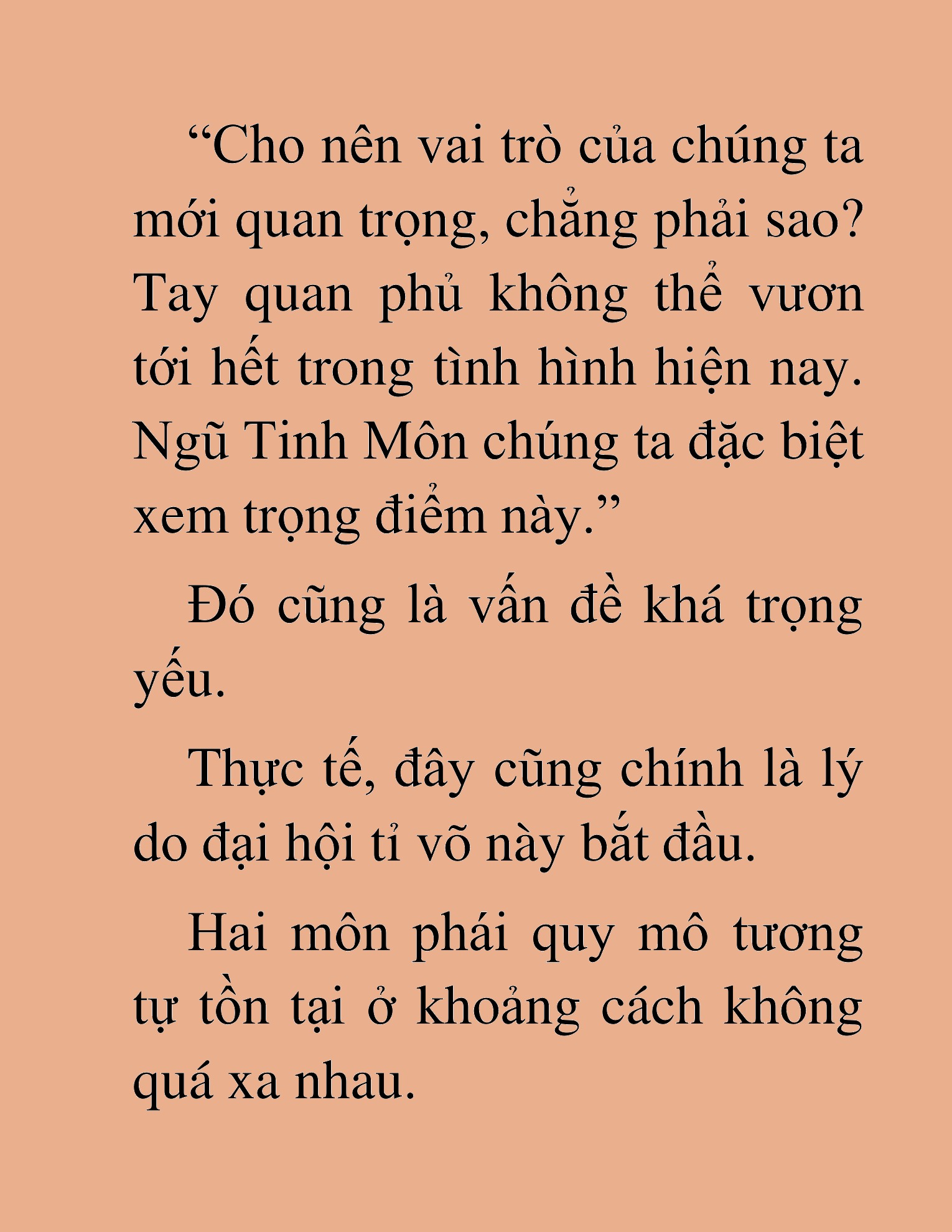 “Cho nên vai trò của chúng ta mới quan trọng, chẳng phải sao? Tay quan phủ không thể vươn tới hết trong tình hình hiện nay. Ngũ Tinh Môn chúng ta đặc biệt xem trọng điểm này.”

Đó cũng là vấn đề khá trọng yếu.

Thực tế, đây cũng chính là lý do đại hội tỉ võ này bắt đầu.

Hai môn phái quy mô tương tự tồn tại ở khoảng cách không quá xa nhau.